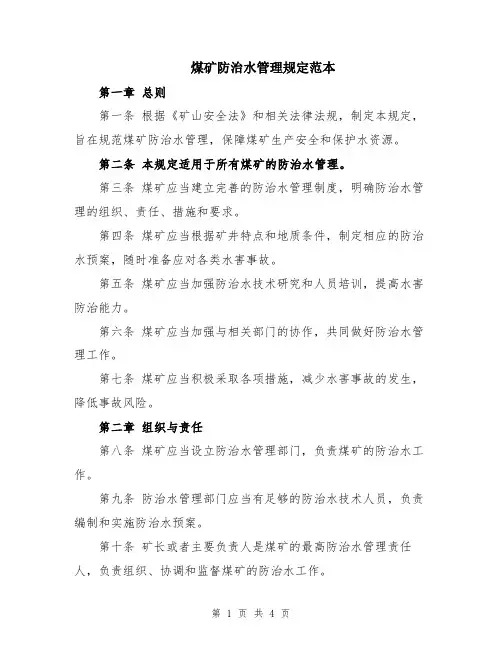 煤矿防治水管理规定范本

第一章 总则

第一条 根据《矿山安全法》和相关法律法规，制定本规定，旨在规范煤矿防治水管理，保障煤矿生产安全和保护水资源。

第二条 本规定适用于所有煤矿的防治水管理。

第三条 煤矿应当建立完善的防治水管理制度，明确防治水管理的组织、责任、措施和要求。

第四条 煤矿应当根据矿井特点和地质条件，制定相应的防治水预案，随时准备应对各类水害事故。

第五条 煤矿应当加强防治水技术研究和人员培训，提高水害防治能力。

第六条 煤矿应当加强与相关部门的协作，共同做好防治水管理工作。

第七条 煤矿应当积极采取各项措施，减少水害事故的发生，降低事故风险。

第二章 组织与责任

第八条 煤矿应当设立防治水管理部门，负责煤矿的防治水工作。

第九条 防治水管理部门应当有足够的防治水技术人员，负责编制和实施防治水预案。

第十条 矿长或者主要负责人是煤矿的最高防治水管理责任人，负责组织、协调和监督煤矿的防治水工作。

第 1 页 共 4 页